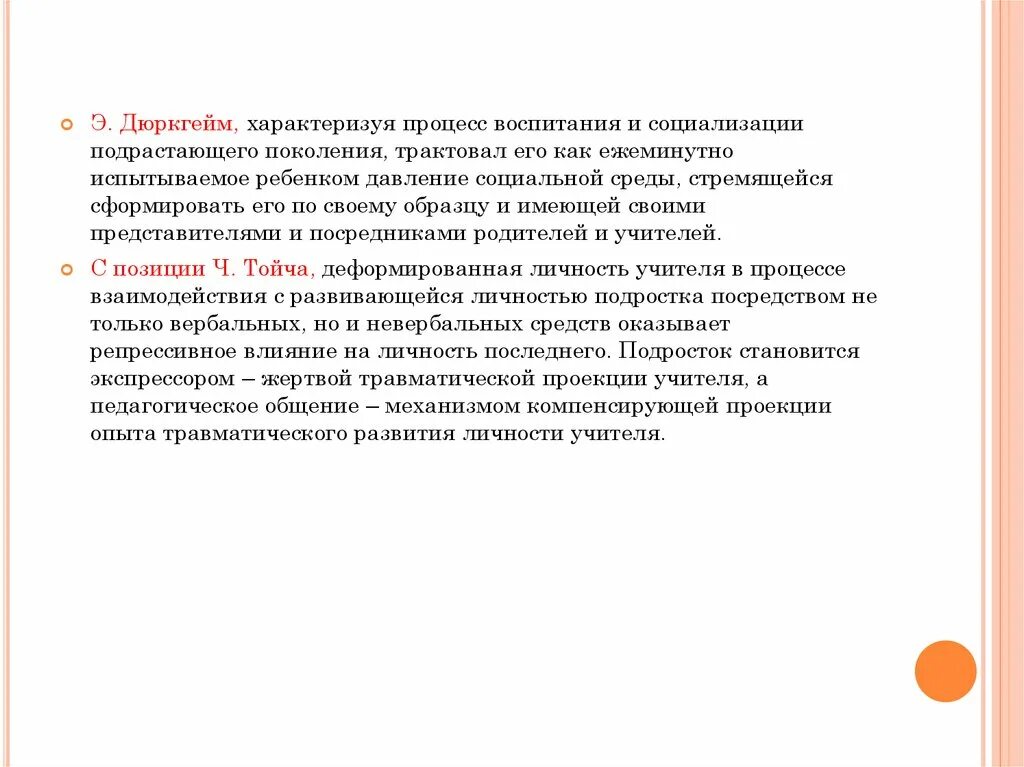 Э. Дюркгейм, характеризуя процесс воспитания и социализации подрастающего поколения, трактовал его как ежеминутно испытываемое ребенком давление социальной среды, стремящейся сформировать его по своему образцу и имеющей своими представителями и посредниками родителей и учителей.

С позиции Ч. Тойча, деформированная личность учителя в процессе взаимодействия с развивающейся личностью подростка посредством не только вербальных, но и невербальных средств оказывает репрессивное влияние на личность последнего. Подросток становится экспрессором – жертвой травматической проекции учителя, а педагогическое общение – механизмом компенсирующей проекции опыта травматического развития личности учителя.